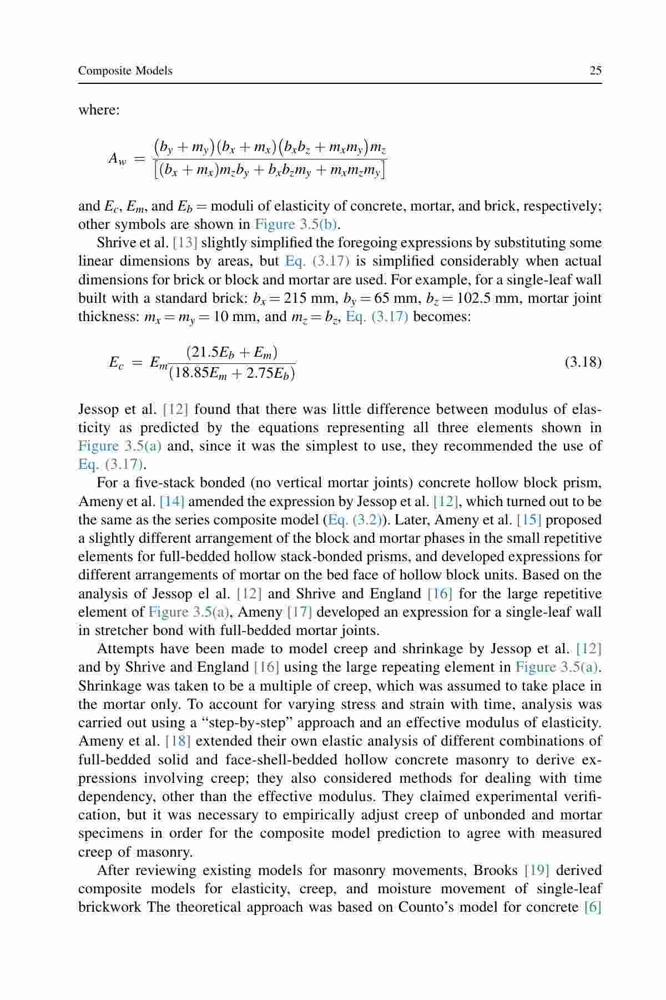 Composite Models 25

where:

$A_w = \frac{(b_y + m_y)(b_x + m_x)(b_x b_z + m_x m_y)m_z}{[(b_x + m_x)m_z b_y + b_x b_z m_y + m_x m_z m_y]}$

and $E_c$, $E_m$, and $E_b$ = moduli of elasticity of concrete, mortar, and brick, respectively; other symbols are shown in Figure 3.5(b).

Shrive et al. [13] slightly simplified the foregoing expressions by substituting some linear dimensions by areas, but Eq. (3.17) is simplified considerably when actual dimensions for brick or block and mortar are used. For example, for a single-leaf wall built with a standard brick: $b_x = 215$ mm, $b_y = 65$ mm, $b_z = 102.5$ mm, mortar joint thickness: $m_x = m_y = 10$ mm, and $m_z = b_z$, Eq. (3.17) becomes:

$E_c = E_m \frac{(21.5E_b + E_m)}{(18.85E_m + 2.75E_b)}$ (3.18)

Jessop et al. [12] found that there was little difference between modulus of elasticity as predicted by the equations representing all three elements shown in Figure 3.5(a) and, since it was the simplest to use, they recommended the use of Eq. (3.17).

For a five-stack bonded (no vertical mortar joints) concrete hollow block prism, Ameny et al. [14] amended the expression by Jessop et al. [12], which turned out to be the same as the series composite model (Eq. (3.2)). Later, Ameny et al. [15] proposed a slightly different arrangement of the block and mortar phases in the small repetitive elements for full-bedded hollow stack-bonded prisms, and developed expressions for different arrangements of mortar on the bed face of hollow block units. Based on the analysis of Jessop el al. [12] and Shrive and England [16] for the large repetitive element of Figure 3.5(a), Ameny [17] developed an expression for a single-leaf wall in stretcher bond with full-bedded mortar joints.

Attempts have been made to model creep and shrinkage by Jessop et al. [12] and by Shrive and England [16] using the large repeating element in Figure 3.5(a). Shrinkage was taken to be a multiple of creep, which was assumed to take place in the mortar only. To account for varying stress and strain with time, analysis was carried out using a "step-by-step" approach and an effective modulus of elasticity. Ameny et al. [18] extended their own elastic analysis of different combinations of full-bedded solid and face-shell-bedded hollow concrete masonry to derive expressions involving creep; they also considered methods for dealing with time dependency, other than the effective modulus. They claimed experimental verification, but it was necessary to empirically adjust creep of unbonded and mortar specimens in order for the composite model prediction to agree with measured creep of masonry.

After reviewing existing models for masonry movements, Brooks [19] derived composite models for elasticity, creep, and moisture movement of single-leaf brickwork The theoretical approach was based on Counto's model for concrete [6]